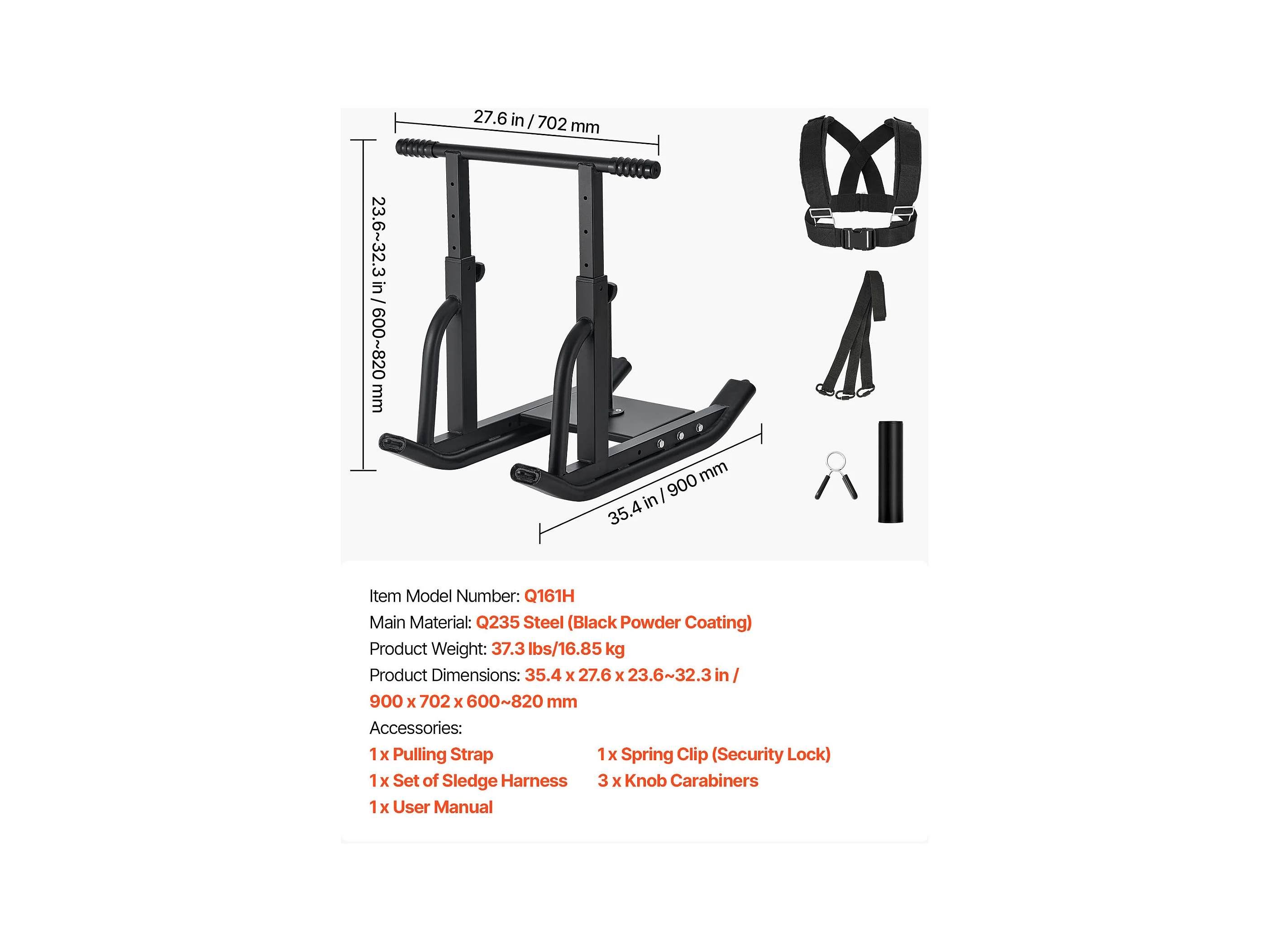 27.6 in / 702 mm

23.6~32.3 in / 600~820 mm

35.4 in / 900 mm

Item Model Number: Q161H

Main Material: Q235 Steel (Black Powder Coating)

Product Weight: 37.3 lbs/16.85 kg

Product Dimensions: 35.4 x 27.6 x 23.6~32.3 in / 900 x 702 x 600~820 mm

Accessories:

1 x Pulling Strap

1 x Set of Sledge Harness

1 x User Manual

1 x Spring Clip (Security Lock)

3 x Knob Carabiners